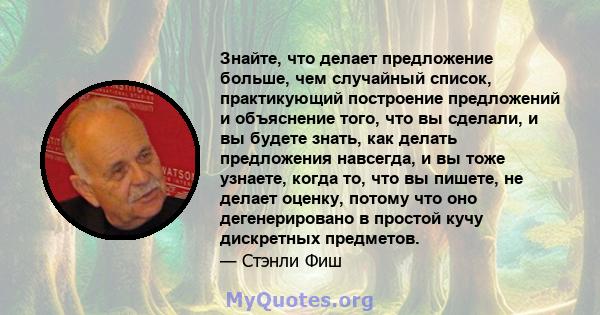 Знайте, что делает предложение больше, чем случайный список, практикующий построение предложений и объяснение того, что вы сделали, и вы будете знать, как делать предложения навсегда, и вы тоже узнаете, когда то, что вы пишете, не делает оценку, потому что оно дегенерировано в простой кучу дискретных предметов.
— Стэнли Фиш

MyQuotes.org